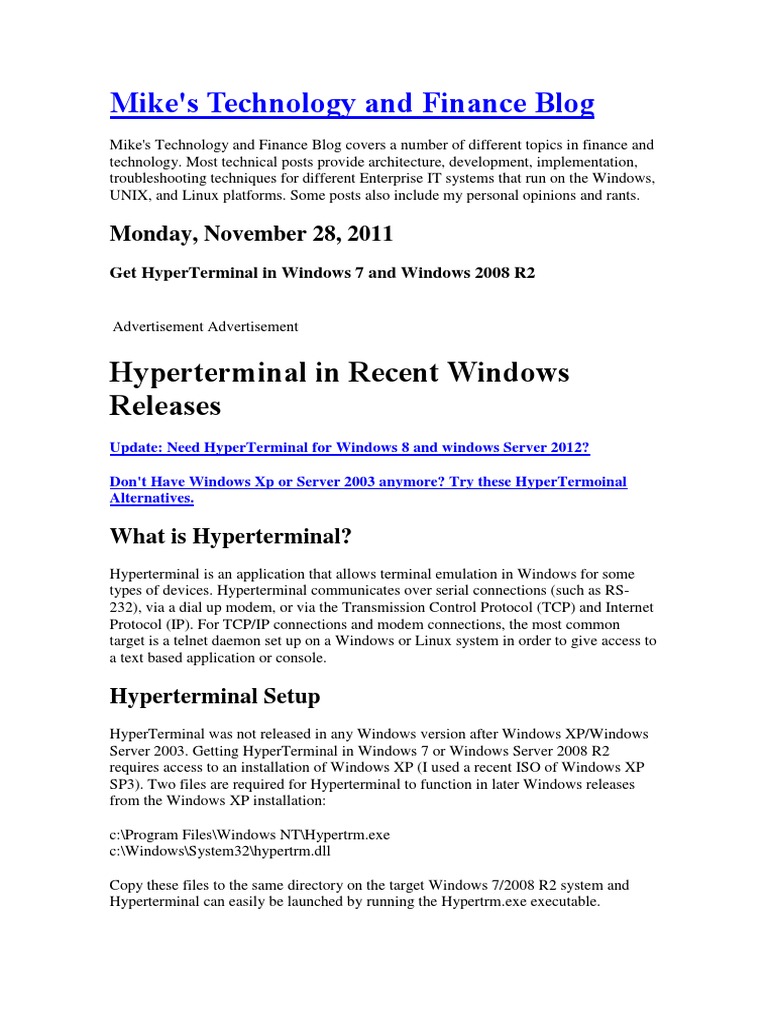 Mike's Technology and Finance Blog

Mike's Technology and Finance Blog covers a number of different topics in finance and technology. Most technical posts provide architecture, development, implementation, troubleshooting techniques for different Enterprise IT systems that run on the Windows, UNIX, and Linux platforms. Some posts also include my personal opinions and rants.

Monday, November 28, 2011

Get HyperTerminal in Windows 7 and Windows 2008 R2

Advertisement Advertisement

Hyperterminal in Recent Windows Releases

Update: Need HyperTerminal for Windows 8 and windows Server 2012?

Don't Have Windows Xp or Server 2003 anymore? Try these HyperTermoinal Alternatives.

What is Hyperterminal?

Hyperterminal is an application that allows terminal emulation in Windows for some types of devices. Hyperterminal communicates over serial connections (such as RS-232), via a dial up modem, or via the Transmission Control Protocol (TCP) and Internet Protocol (IP). For TCP/IP connections and modem connections, the most common target is a telnet daemon set up on a Windows or Linux system in order to give access to a text based application or console.

Hyperterminal Setup

HyperTerminal was not released in any Windows version after Windows XP/Windows Server 2003. Getting HyperTerminal in Windows 7 or Windows Server 2008 R2 requires access to an installation of Windows XP (I used a recent ISO of Windows XP SP3). Two files are required for Hyperterminal to function in later Windows releases from the Windows XP installation:

c:\Program Files\Windows NT\Hypertrm.exe
c:\Windows\System32\hypertrm.dll

Copy these files to the same directory on the target Windows 7/2008 R2 system and Hyperterminal can easily be launched by running the Hypertrm.exe executable.